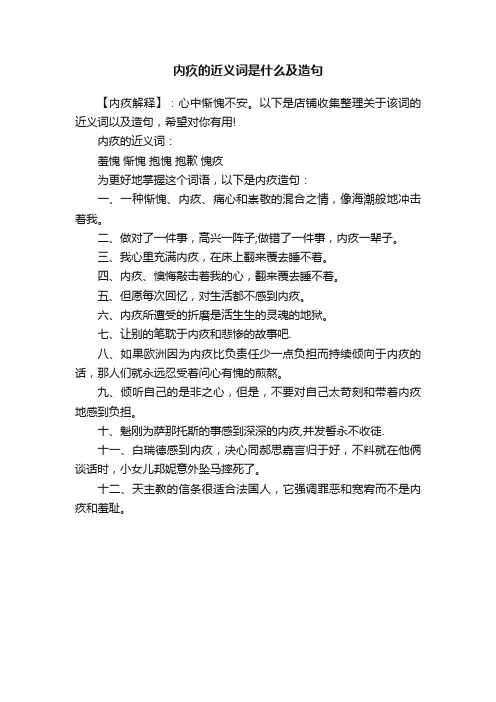 内疚的近义词是什么及造句

【内疚解释】：心中惭愧不安。以下是店铺收集整理关于该词的近义词以及造句，希望对你有用!

内疚的近义词：

羞愧 惭愧 抱愧 抱歉 愧疚

为更好地掌握这个词语，以下是内疚造句：

一、一种惭愧、内疚、痛心和崇敬的混合之情，像海潮般地冲击着我。

二、做对了一件事，高兴一阵子;做错了一件事，内疚一辈子。

三、我心里充满内疚，在床上翻来覆去睡不着。

四、内疚、懊悔敲击着我的心，翻来覆去睡不着。

五、但愿每次回忆，对生活都不感到内疚。

六、内疚所遭受的折磨是活生生的灵魂的地狱。

七、让别的笔耽于内疚和悲惨的故事吧.

八、如果欧洲因为内疚比负责任少一点负担而持续倾向于内疚的话，那人们就永远忍受着问心有愧的煎熬。

九、倾听自己的是非之心，但是，不要对自己太苛刻和带着内疚地感到负担。

十、魁刚为萨那托斯的事感到深深的内疚,并发誓永不收徒.

十一、白瑞德感到内疚，决心同郝思嘉言归于好，不料就在他俩谈话时，小女儿邦妮意外坠马摔死了。

十二、天主教的信条很适合法国人，它强调罪恶和宽宥而不是内疚和羞耻。